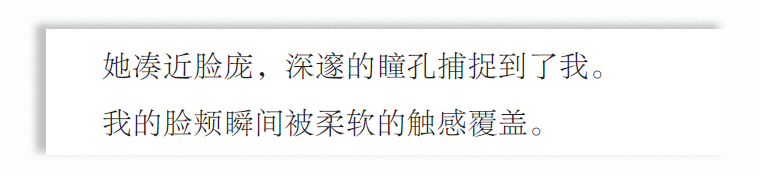 她凑近脸庞，深邃的瞳孔捕捉到了我。

我的脸颊瞬间被柔软的触感覆盖。